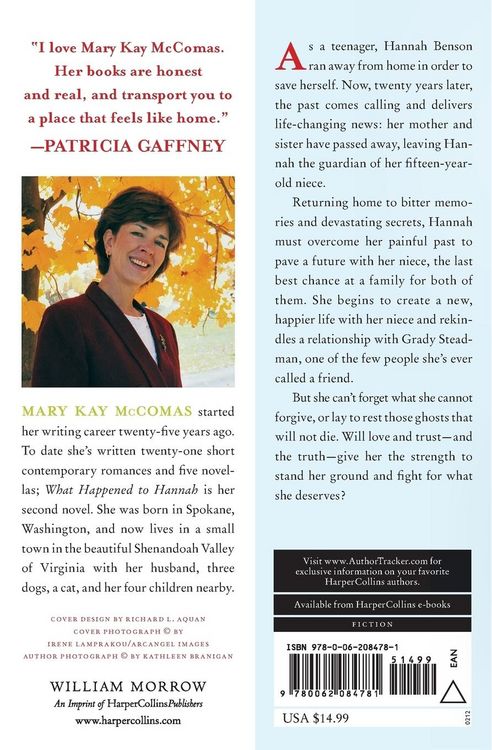 "I love Mary Kay McComas. Her books are honest and real, and transport you to a place that feels like home."
—PATRICIA GAFFNEY

MARY KAY McCOMAS started her writing career twenty-five years ago. To date she's written twenty-one short contemporary romances and five novellas; What Happened to Hannah is her second novel. She was born in Spokane, Washington, and now lives in a small town in the beautiful Shenandoah Valley of Virginia with her husband, three dogs, a cat, and her four children nearby.

COVER DESIGN BY RICHARD L. AQUAN
COVER PHOTOGRAPH © BY
IRENE LAMPRAKOU/ARCANGEL IMAGES
AUTHOR PHOTOGRAPH © BY KATHLEEN BRANIGAN

WILLIAM MORROW
An Imprint of HarperCollinsPublishers
www.harpercollins.com

As a teenager, Hannah Benson ran away from home in order to save herself. Now, twenty years later, the past comes calling and delivers life-changing news: her mother and sister have passed away, leaving Hannah the guardian of her fifteen-year-old niece.

Returning home to bitter memories and devastating secrets, Hannah must overcome her painful past to pave a future with her niece, the last best chance at a family for both of them. She begins to create a new, happier life with her niece and rekindles a relationship with Grady Steadman, one of the few people she's ever called a friend.

But she can't forget what she cannot forgive, or lay to rest those ghosts that will not die. Will love and trust—and the truth—give her the strength to stand her ground and fight for what she deserves?

Visit www.AuthorTracker.com for exclusive information on your favorite HarperCollins authors.

Available from HarperCollins e-books

FICTION

ISBN 978-0-06-208478-1
51499
EAN
9 780062 084781

USA $14.99

0212